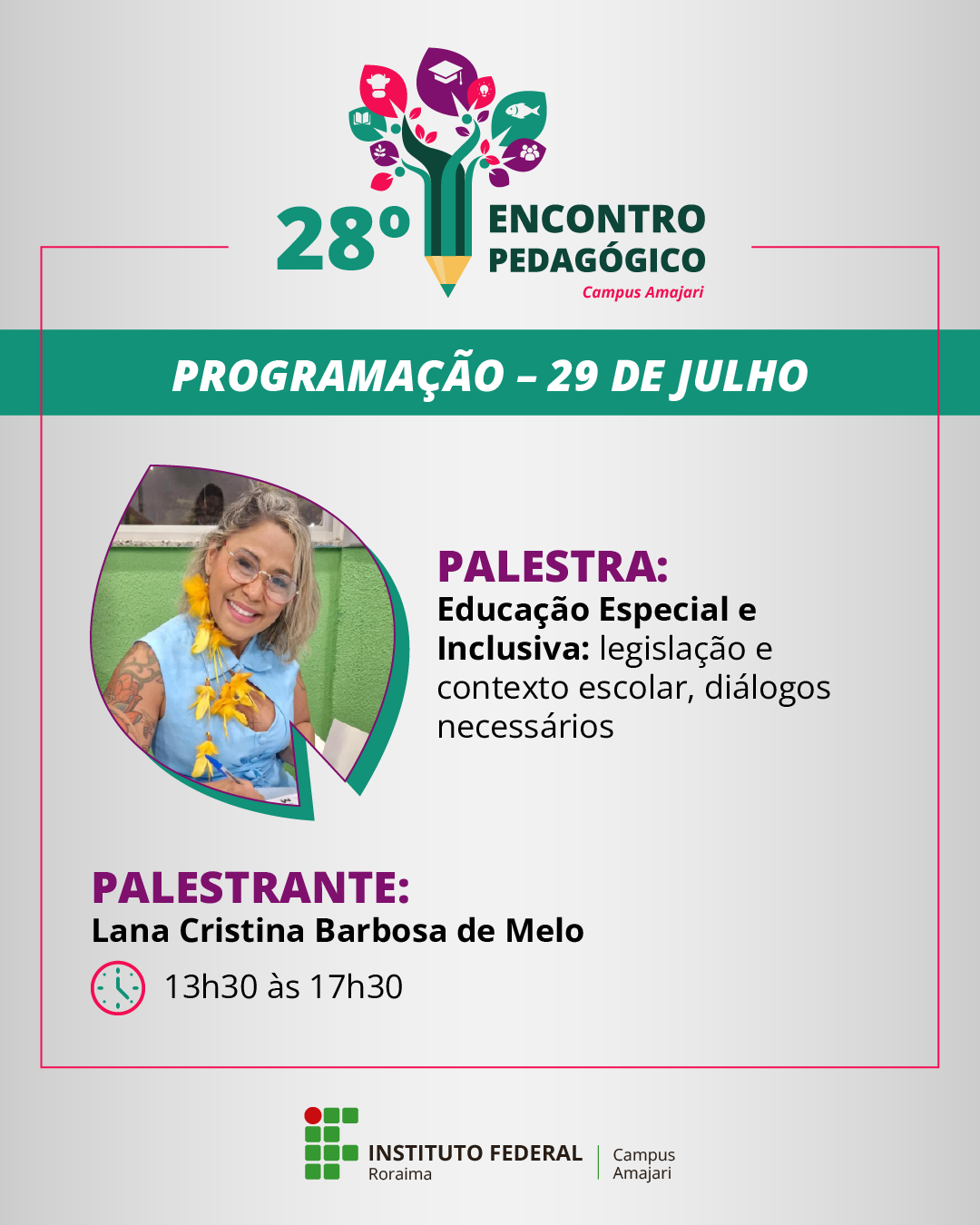 28º ENCONTRO PEDAGÓGICO
Campus Amajari

PROGRAMAÇÃO – 29 DE JULHO

PALESTRA:
Educação Especial e Inclusiva: legislação e contexto escolar, diálogos necessários

PALESTRANTE:
Lana Cristina Barbosa de Melo

13h30 às 17h30

INSTITUTO FEDERAL
Roraima
Campus
Amajari